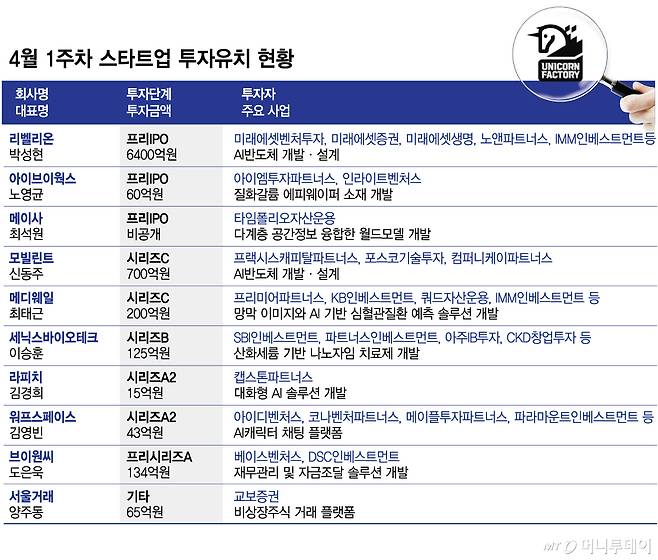 4월 1주차 스타트업 투자유치 현황

UNICORN FACTORY

| 회사명 대표명 | 투자단계 투자금액 | 투자자 주요 사업 |
|---|---|---|
| 리벨리온 박성현 | 프리IPO 6400억원 | 미래에셋벤처투자, 미래에셋증권, 미래에셋생명, 노앤파트너스, IMM인베스트먼트 등 AI반도체 개발 · 설계 |
| 아이브이웍스 노영균 | 프리IPO 60억원 | 아이엠투자파트너스, 인라이트벤처스 질화갈륨 에피웨이퍼 소재 개발 |
| 메이사 최석원 | 프리IPO 비공개 | 타임폴리오자산운용 다계층 공간정보 융합한 월드모델 개발 |
| 모빌린트 신동주 | 시리즈C 700억원 | 프랙시스캐피탈파트너스, 포스코기술투자, 컴퍼니케이파트너스 AI반도체 개발 · 설계 |
| 메디웨일 최태근 | 시리즈C 200억원 | 프리미어파트너스, KB인베스트먼트, 쿼드자산운용, IMM인베스트먼트 등 망막 이미지와 AI 기반 심혈관질환 예측 솔루션 개발 |
| 세닉스바이오테크 이승훈 | 시리즈B 125억원 | SBI인베스트먼트, 파트너스인베스트먼트, 아주IB투자, CKD창업투자 등 산화세륨 기반 나노자임 치료제 개발 |
| 라피치 김경희 | 시리즈A2 15억원 | 캡스톤파트너스 대화형 AI 솔루션 개발 |
| 워프스페이스 김영빈 | 시리즈A2 43억원 | 아이디벤처스, 코나벤처파트너스, 메이플투자파트너스, 파라마운트인베스트먼트 등 AI캐릭터 채팅 플랫폼 |
| 브이원씨 도은욱 | 프리시리즈A 134억원 | 베이스벤처스, DSC인베스트먼트 재무관리 및 자금조달 솔루션 개발 |
| 서울거래 양주동 | 기타 65억원 | 교보증권 비상장주식 거래 플랫폼 |

MT 머니투데이